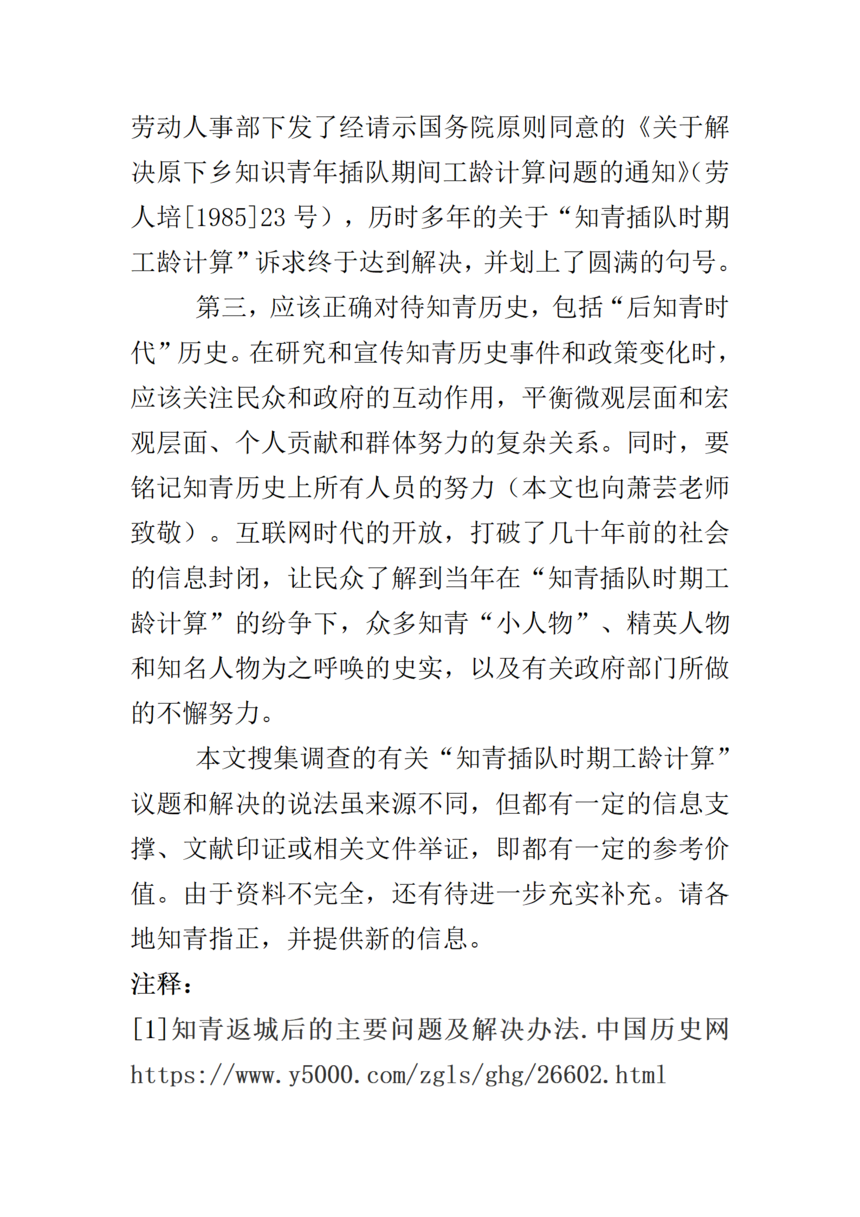 劳动人事部下发了经请示国务院原则同意的《关于解决原下乡知识青年插队期间工龄计算问题的通知》(劳人培[1985]23 号），历时多年的关于“知青插队时期工龄计算”诉求终于达到解决，并划上了圆满的句号。

第三，应该正确对待知青历史，包括“后知青时代”历史。在研究和宣传知青历史事件和政策变化时，应该关注民众和政府的互动作用，平衡微观层面和宏观层面、个人贡献和群体努力的复杂关系。同时，要铭记知青历史上所有人员的努力（本文也向萧芸老师致敬）。互联网时代的开放，打破了几十年前的社会的信息封闭，让民众了解到当年在“知青插队时期工龄计算”的纷争下，众多知青“小人物”、精英人物和知名人物为之呼唤的史实，以及有关政府部门所做的不懈努力。

本文搜集调查的有关“知青插队时期工龄计算”议题和解决的说法虽来源不同，但都有一定的信息支撑、文献印证或相关文件举证，即都有一定的参考价值。由于资料不完全，还有待进一步充实补充。请各地知青指正，并提供新的信息。

注释：

[1]知青返城后的主要问题及解决办法.中国历史网 https://www.y5000.com/zgls/ghg/26602.html